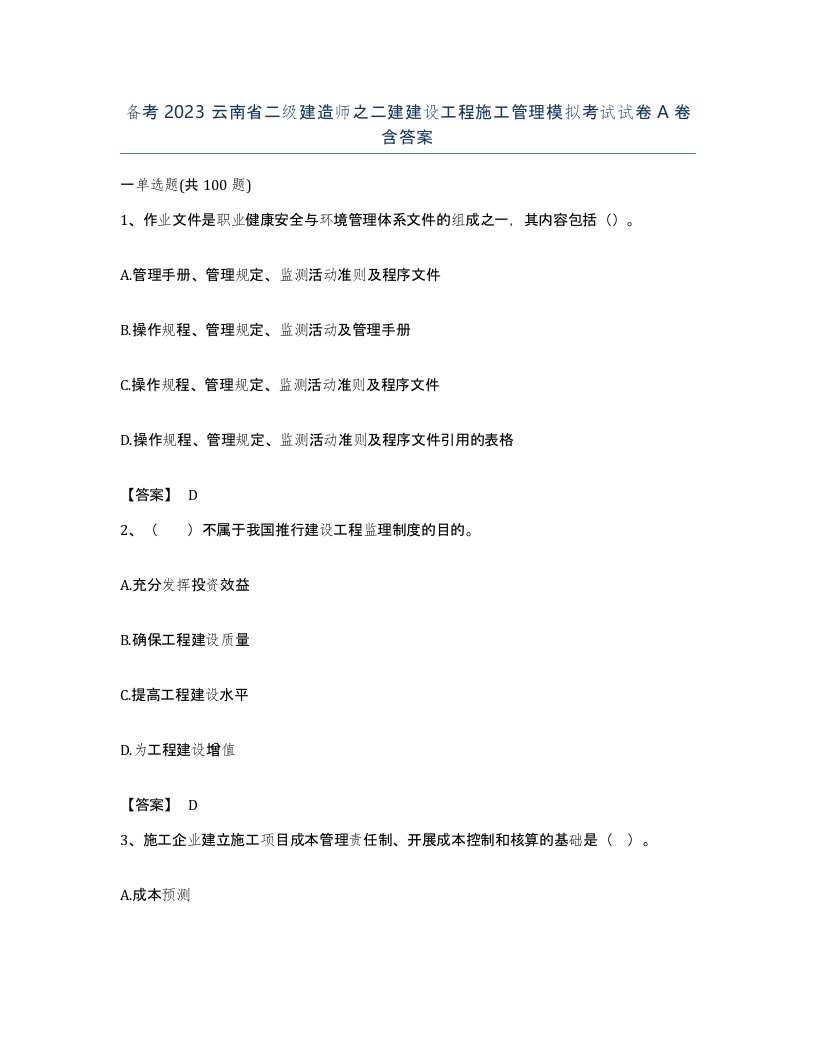 备考 2023 云南省二级建造师之二建建设工程施工管理模拟考试试卷 A 卷含答案

一单选题(共 100 题)

1、作业文件是职业健康安全与环境管理体系文件的组成之一，其内容包括（）。

A.管理手册、管理规定、监测活动准则及程序文件

B.操作规程、管理规定、监测活动及管理手册

C.操作规程、管理规定、监测活动准则及程序文件

D.操作规程、管理规定、监测活动准则及程序文件引用的表格

【答案】 D

2、（　）不属于我国推行建设工程监理制度的目的。

A.充分发挥投资效益

B.确保工程建设质量

C.提高工程建设水平

D.为工程建设增值

【答案】 D

3、施工企业建立施工项目成本管理责任制、开展成本控制和核算的基础是（ ）。

A.成本预测